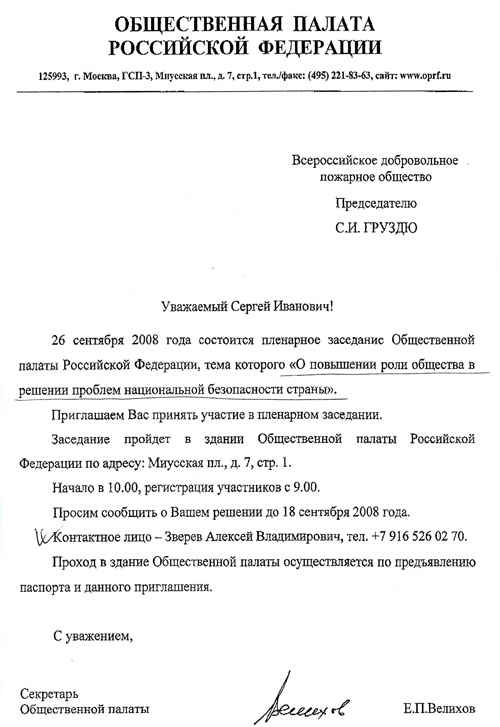 ОБЩЕСТВЕННАЯ ПАЛАТА
РОССИЙСКОЙ ФЕДЕРАЦИИ

125993, г. Москва, ГСП-3, Миусская пл., д. 7, стр.1, тел./факс: (495) 221-83-63, сайт: www.oprf.ru

Всероссийское добровольное пожарное общество

Председателю

С.И. ГРУЗДЮ

Уважаемый Сергей Иванович!

26 сентября 2008 года состоится пленарное заседание Общественной палаты Российской Федерации, тема которого «О повышении роли общества в решении проблем национальной безопасности страны».

Приглашаем Вас принять участие в пленарном заседании.

Заседание пройдет в здании Общественной палаты Российской Федерации по адресу: Миусская пл., д. 7, стр. 1.

Начало в 10.00, регистрация участников с 9.00.

Просим сообщить о Вашем решении до 18 сентября 2008 года.

Контактное лицо – Зверев Алексей Владимирович, тел. +7 916 526 02 70.

Проход в здание Общественной палаты осуществляется по предъявлению паспорта и данного приглашения.

С уважением,

Секретарь
Общественной палаты

Велихов

Е.П.Велихов